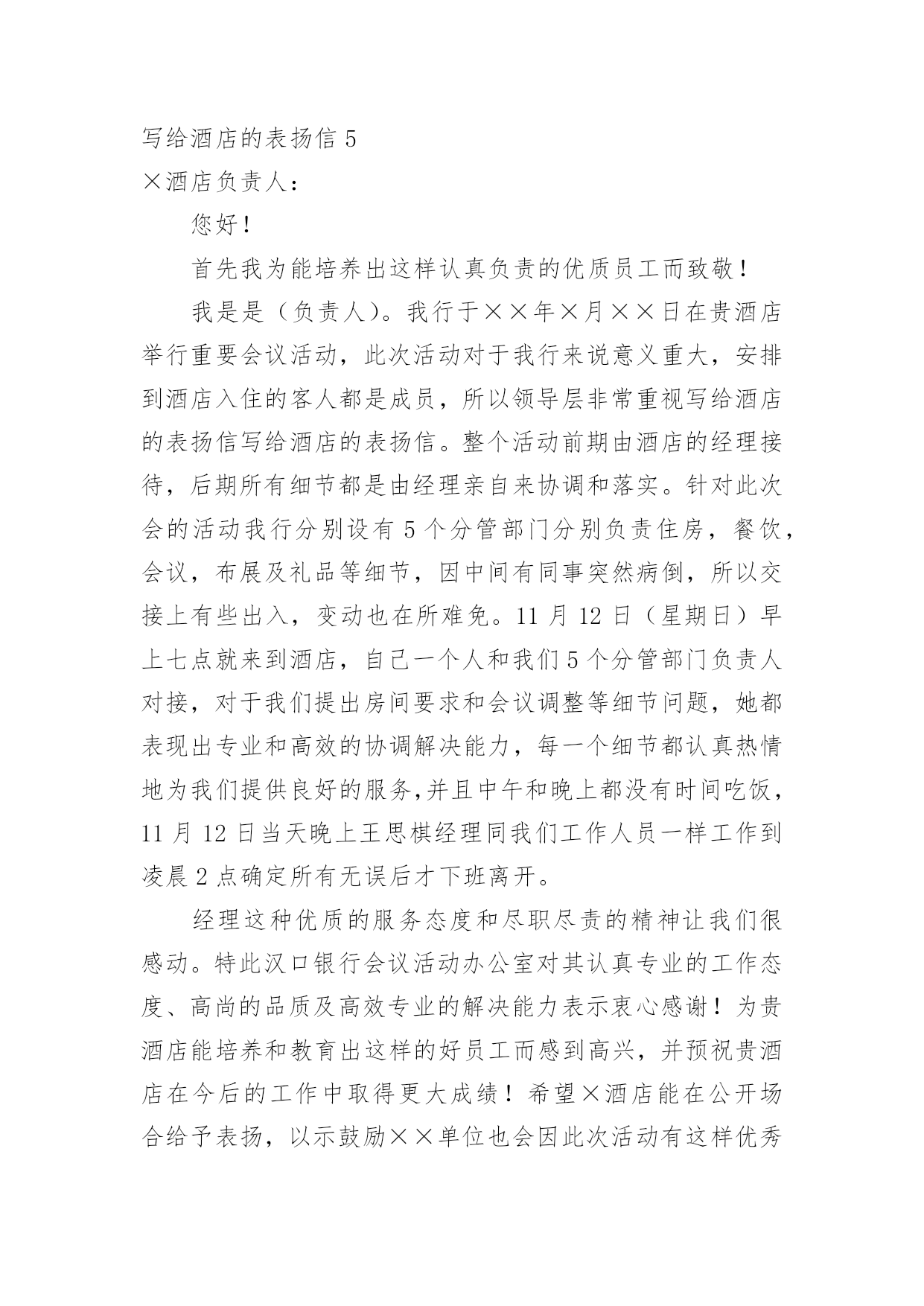 写给酒店的表扬信 5

×酒店负责人：

您好！

首先我为能培养出这样认真负责的优质员工而致敬！

我是是（负责人）。我行于××年×月××日在贵酒店举行重要会议活动，此次活动对于我行来说意义重大，安排到酒店入住的客人都是成员，所以领导层非常重视写给酒店的表扬信写给酒店的表扬信。整个活动前期由酒店的经理接待，后期所有细节都是由经理亲自来协调和落实。针对此次会的活动我行分别设有 5 个分管部门分别负责住房，餐饮，会议，布展及礼品等细节，因中间有同事突然病倒，所以交接上有些出入，变动也在所难免。11 月 12 日（星期日）早上七点就来到酒店，自己一个人和我们 5 个分管部门负责人对接，对于我们提出房间要求和会议调整等细节问题，她都表现出专业和高效的协调解决能力，每一个细节都认真热情地为我们提供良好的服务,并且中午和晚上都没有时间吃饭，11 月 12 日当天晚上王思棋经理同我们工作人员一样工作到凌晨 2 点确定所有无误后才下班离开。

经理这种优质的服务态度和尽职尽责的精神让我们很感动。特此汉口银行会议活动办公室对其认真专业的工作态度、高尚的品质及高效专业的解决能力表示衷心感谢！为贵酒店能培养和教育出这样的好员工而感到高兴，并预祝贵酒店在今后的工作中取得更大成绩！希望×酒店能在公开场合给予表扬，以示鼓励××单位也会因此次活动有这样优秀